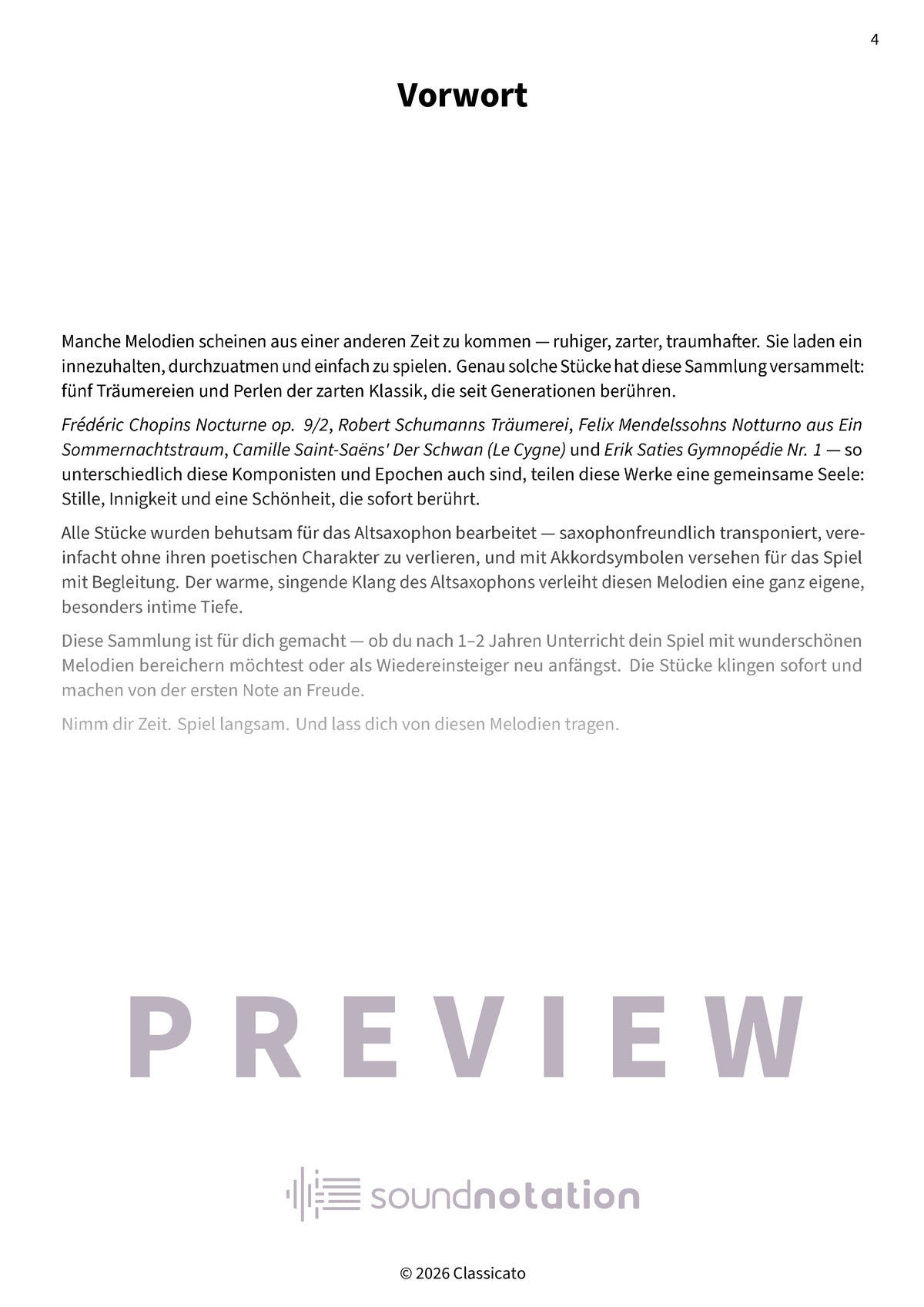 4

Vorwort

Manche Melodien scheinen aus einer anderen Zeit zu kommen — ruhiger, zarter, traumhafter. Sie laden ein innezuhalten, durchzuatmen und einfach zu spielen. Genau solche Stücke hat diese Sammlung versammelt: fünf Träumereien und Perlen der zarten Klassik, die seit Generationen berühren.

Frédéric Chopins Nocturne op. 9/2, Robert Schumanns Träumerei, Felix Mendelssohns Notturno aus Ein Sommernachtstraum, Camille Saint-Saëns' Der Schwan (Le Cygne) und Erik Saties Gymnopédie Nr. 1 — so unterschiedlich diese Komponisten und Epochen auch sind, teilen diese Werke eine gemeinsame Seele: Stille, Innigkeit und eine Schönheit, die sofort berührt.

Alle Stücke wurden behutsam für das Altsaxophon bearbeitet — saxophonfreundlich transponiert, vereinfacht ohne ihren poetischen Charakter zu verlieren, und mit Akkordsymbolen versehen für das Spiel mit Begleitung. Der warme, singende Klang des Altsaxophons verleiht diesen Melodien eine ganz eigene, besonders intime Tiefe.

Diese Sammlung ist für dich gemacht — ob du nach 1–2 Jahren Unterricht dein Spiel mit wunderschönen Melodien bereichern möchtest oder als Wiedereinsteiger neu anfängst. Die Stücke klingen sofort und machen von der ersten Note an Freude.

Nimm dir Zeit. Spiel langsam. Und lass dich von diesen Melodien tragen.

PREVIEW

soundnotation

© 2026 Classicato